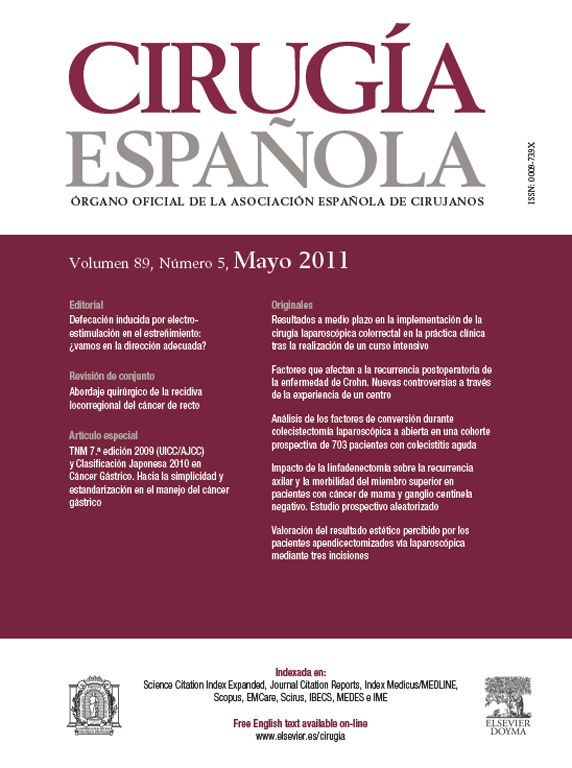 CIRUGÍA ESPAÑOLA

ÓRGANO OFICIAL DE LA ASOCIACIÓN ESPAÑOLA DE CIRUJANOS

ISSN: 0009-739X

Volumen 89, Número 5, Mayo 2011

Editorial
Defecación inducida por electroestimulación en el estreñimiento: ¿vamos en la dirección adecuada?

Revisión de conjunto
Abordaje quirúrgico de la recidiva locorregional del cáncer de recto

Artículo especial
TNM 7.ª edición 2009 (UICC/AJCC) y Clasificación Japonesa 2010 en Cáncer Gástrico. Hacia la simplicidad y estandarización en el manejo del cáncer gástrico

Originales
Resultados a medio plazo en la implementación de la cirugía laparoscópica colorrectal en la práctica clínica tras la realización de un curso intensivo

Factores que afectan a la recurrencia postoperatoria de la enfermedad de Crohn. Nuevas controversias a través de la experiencia de un centro

Análisis de los factores de conversión durante colecistectomía laparoscópica a abierta en una cohorte prospectiva de 703 pacientes con colecistitis aguda

Impacto de la linfadenectomía sobre la recurrencia axilar y la morbilidad del miembro superior en pacientes con cáncer de mama y ganglio centinela negativo. Estudio prospectivo aleatorizado

Valoración del resultado estético percibido por los pacientes apendicectomizados vía laparoscópica mediante tres incisiones

Indexada en:
Science Citation Index Expanded, Journal Citation Reports, Index Medicus/MEDLINE, Scopus, EMCare, Scirus, IBECS, MEDES e IME

Free English text available on-line
www.elsevier.es/cirugia

ELSEVIER DOYMA